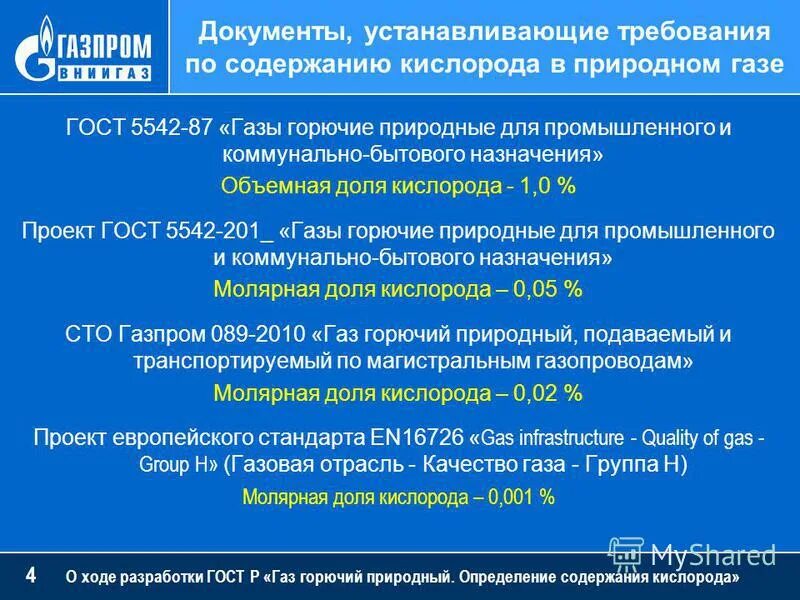 ГАЗПРОМ ВНИИГАЗ

Документы, устанавливающие требования по содержанию кислорода в природном газе

ГОСТ 5542-87 «Газы горючие природные для промышленного и коммунально-бытового назначения»
Объемная доля кислорода - 1,0 %

Проект ГОСТ 5542-201_ «Газы горючие природные для промышленного и коммунально-бытового назначения»
Молярная доля кислорода – 0,05 %

СТО Газпром 089-2010 «Газ горючий природный, подаваемый и транспортируемый по магистральным газопроводам»
Молярная доля кислорода – 0,02 %

Проект европейского стандарта EN16726 «Gas infrastructure - Quality of gas - Group H» (Газовая отрасль - Качество газа - Группа Н)
Молярная доля кислорода – 0,001 %

MyShared

4 О ходе разработки ГОСТ Р «Газ горючий природный. Определение содержания кислорода»